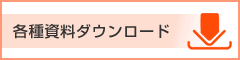 各種資料ダウンロード